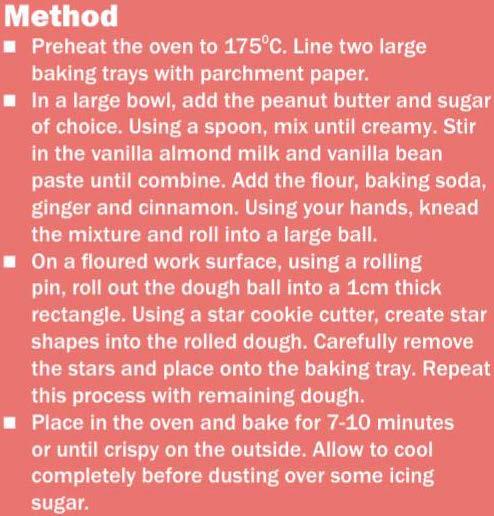 Method

• Preheat the oven to 175°C. Line two large baking trays with parchment paper.
• In a large bowl, add the peanut butter and sugar of choice. Using a spoon, mix until creamy. Stir in the vanilla almond milk and vanilla bean paste until combine. Add the flour, baking soda, ginger and cinnamon. Using your hands, knead the mixture and roll into a large ball.
• On a floured work surface, using a rolling pin, roll out the dough ball into a 1cm thick rectangle. Using a star cookie cutter, create star shapes into the rolled dough. Carefully remove the stars and place onto the baking tray. Repeat this process with remaining dough.
• Place in the oven and bake for 7-10 minutes or until crispy on the outside. Allow to cool completely before dusting over some icing sugar.